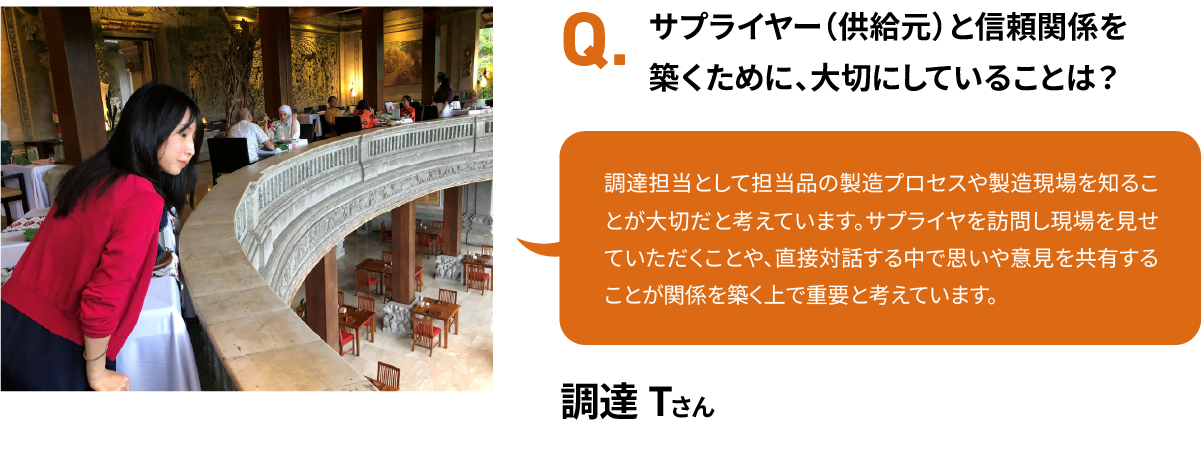 Q. サプライヤー（供給元）と信頼関係を築くために、大切にしていることは？

調達担当として担当品の製造プロセスや製造現場を知ることが大切だと考えています。サプライヤを訪問し現場を見せていただくことや、直接対話する中で思いや意見を共有することが関係を築く上で重要と考えています。

調達 Tさん